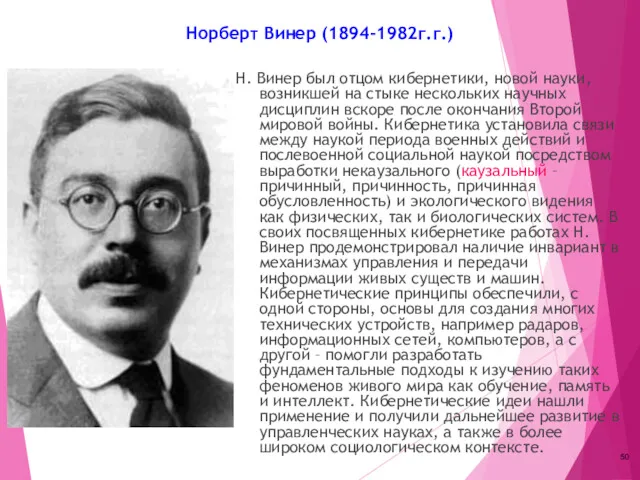 Норберт Винер (1894-1982г.г.)

Н. Винер был отцом кибернетики, новой науки, возникшей на стыке нескольких научных дисциплин вскоре после окончания Второй мировой войны. Кибернетика установила связи между наукой периода военных действий и послевоенной социальной наукой посредством выработки некаузального (каузальный – причинный, причинность, причинная обусловленность) и экологического видения как физических, так и биологических систем. В своих посвященных кибернетике работах Н. Винер продемонстрировал наличие инвариант в механизмах управления и передачи информации живых существ и машин. Кибернетические принципы обеспечили, с одной стороны, основы для создания многих технических устройств, например радаров, информационных сетей, компьютеров, а с другой – помогли разработать фундаментальные подходы к изучению таких феноменов живого мира как обучение, память и интеллект. Кибернетические идеи нашли применение и получили дальнейшее развитие в управленческих науках, а также в более широком социологическом контексте.

50